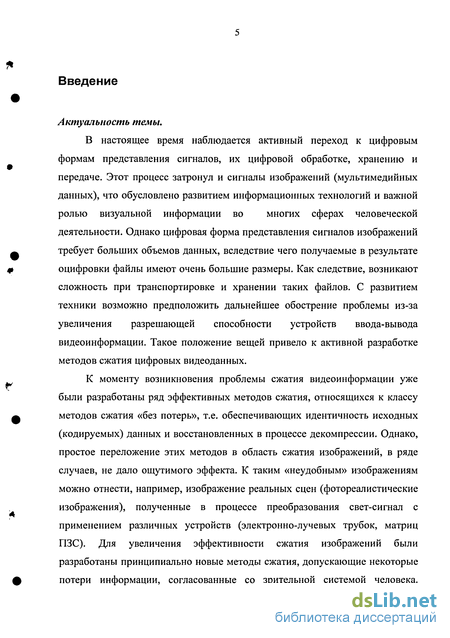 5

Введение

Актуальность темы.

В настоящее время наблюдается активный переход к цифровым формам представления сигналов, их цифровой обработке, хранению и передаче. Этот процесс затронул и сигналы изображений (мультимедийных данных), что обусловлено развитием информационных технологий и важной ролью визуальной информации во многих сферах человеческой деятельности. Однако цифровая форма представления сигналов изображений требует больших объемов данных, вследствие чего получаемые в результате оцифровки файлы имеют очень большие размеры. Как следствие, возникают сложность при транспортировке и хранении таких файлов. С развитием техники возможно предположить дальнейшее обострение проблемы из-за увеличения разрешающей способности устройств ввода-вывода видеоинформации. Такое положение вещей привело к активной разработке методов сжатия цифровых видеоданных.

К моменту возникновения проблемы сжатия видеоинформации уже были разработаны ряд эффективных методов сжатия, относящихся к классу методов сжатия «без потерь», т.е. обеспечивающих идентичность исходных (кодируемых) данных и восстановленных в процессе декомпрессии. Однако, простое переложение этих методов в область сжатия изображений, в ряде случаев, не дало ощутимого эффекта. К таким «неудобным» изображениям можно отнести, например, изображение реальных сцен (фотореалистические изображения), полученные в процессе преобразования свет-сигнал с применением различных устройств (электронно-лучевых трубок, матриц ПЗС). Для увеличения эффективности сжатия изображений были разработаны принципиально новые методы сжатия, допускающие некоторые потери информации, согласованные со зрительной системой человека.

dsLib.net
библиотека диссертаций